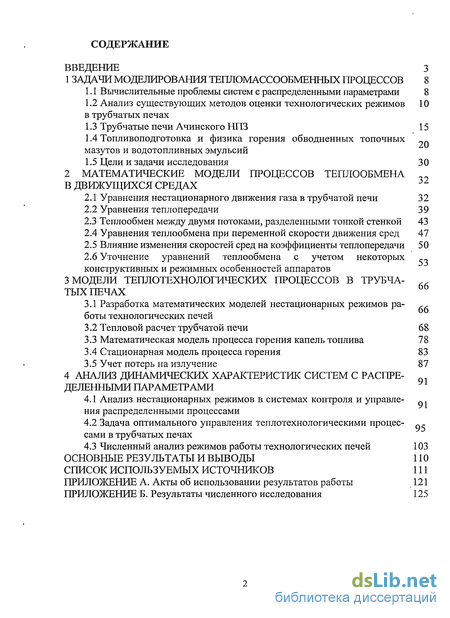 СОДЕРЖАНИЕ

ВВЕДЕНИЕ 3
1 ЗАДАЧИ МОДЕЛИРОВАНИЯ ТЕПЛОМАССООБМЕННЫХ ПРОЦЕССОВ 8
1.1 Вычислительные проблемы систем с распределенными параметрами 8
1.2 Анализ существующих методов оценки технологических режимов в трубчатых печах 10
1.3 Трубчатые печи Ачинского НПЗ 15
1.4 Топливоподготовка и физика горения обводненных топочных мазутов и водотопливных эмульсий 20
1.5 Цели и задачи исследования 30
2 МАТЕМАТИЧЕСКИЕ МОДЕЛИ ПРОЦЕССОВ ТЕПЛООБМЕНА В ДВИЖУЩИХСЯ СРЕДАХ 32
2.1 Уравнения нестационарного движения газа в трубчатой печи 32
2.2 Уравнения теплопередачи 39
2.3 Теплообмен между двумя потоками, разделенными тонкой стенкой 43
2.4 Уравнения теплообмена при переменной скорости движения сред 47
2.5 Влияние изменения скоростей сред на коэффициенты теплопередачи 50
2.6 Уточнение уравнений теплообмена с учетом некоторых конструктивных и режимных особенностей аппаратов 53
3 МОДЕЛИ ТЕПЛОТЕХНОЛОГИЧЕСКИХ ПРОЦЕССОВ В ТРУБЧАТЫХ ПЕЧАХ 66
3.1 Разработка математических моделей нестационарных режимов работы технологических печей 66
3.2 Тепловой расчет трубчатой печи 68
3.3 Математическая модель процесса горения капель топлива 78
3.4 Стационарная модель процесса горения 83
3.5 Учет потерь на излучение 87
4 АНАЛИЗ ДИНАМИЧЕСКИХ ХАРАКТЕРИСТИК СИСТЕМ С РАСПРЕДЕЛЕННЫМИ ПАРАМЕТРАМИ 91
4.1 Анализ нестационарных режимов в системах контроля и управления распределенными процессами 91
4.2 Задача оптимального управления теплотехнологическими процессами в трубчатых печах 95
4.3 Численный анализ режимов работы технологических печей 103
ОСНОВНЫЕ РЕЗУЛЬТАТЫ И ВЫВОДЫ 110
СПИСОК ИСПОЛЬЗУЕМЫХ ИСТОЧНИКОВ 111
ПРИЛОЖЕНИЕ А. Акты об использовании результатов работы 121
ПРИЛОЖЕНИЕ Б. Результаты численного исследования 125

2

dsLib.net
библиотека диссертаций